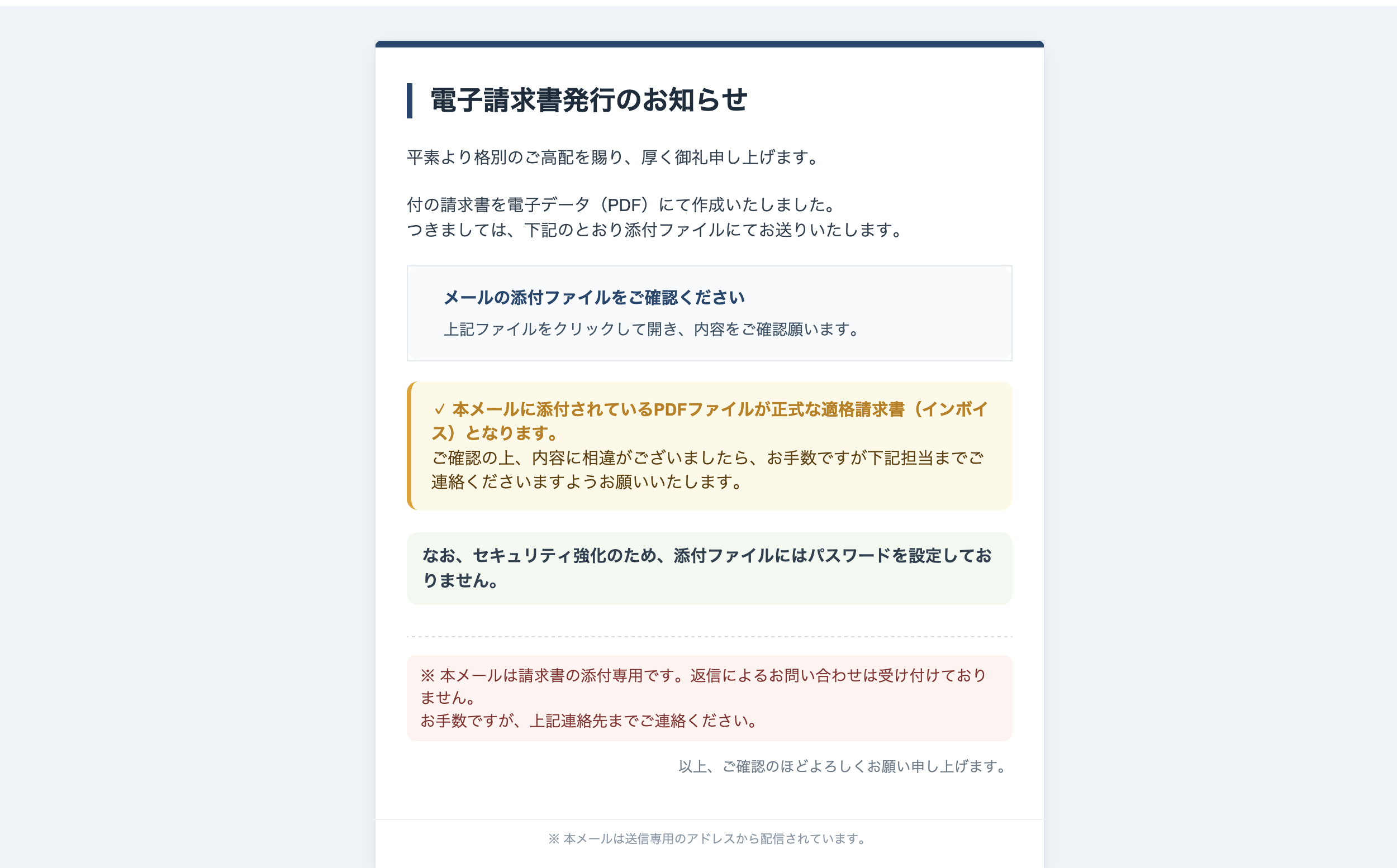 電子請求書発行のお知らせ

平素より格別のご高配を賜り、厚く御礼申し上げます。

付の請求書を電子データ（PDF）にて作成いたしました。
つきましては、下記のとおり添付ファイルにてお送りいたします。

メールの添付ファイルをご確認ください
上記ファイルをクリックして開き、内容をご確認願います。

✓ 本メールに添付されているPDFファイルが正式な適格請求書（インボイス）となります。
ご確認の上、内容に相違がございましたら、お手数ですが下記担当までご連絡くださいますようお願いいたします。

なお、セキュリティ強化のため、添付ファイルにはパスワードを設定しておりません。

※ 本メールは請求書の添付専用です。返信によるお問い合わせは受け付けておりません。
お手数ですが、上記連絡先までご連絡ください。

以上、ご確認のほどよろしくお願い申し上げます。

※ 本メールは送信専用のアドレスから配信されています。